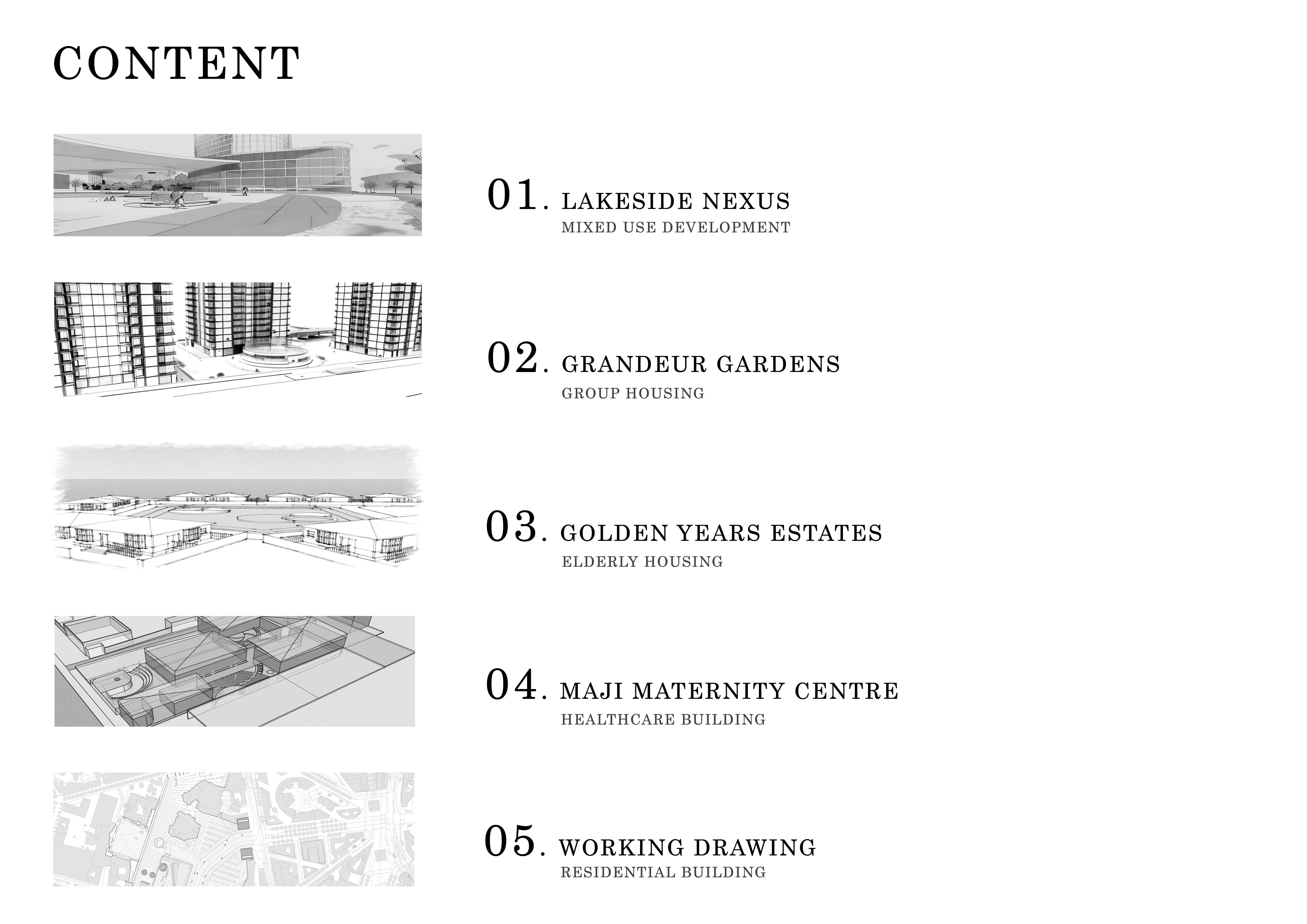 CONTENT

01. LAKESIDE NEXUS
MIXED USE DEVELOPMENT

02. GRANDEUR GARDENS
GROUP HOUSING

03. GOLDEN YEARS ESTATES
ELDERLY HOUSING

04. MAJI MATERNITY CENTRE
HEALTHCARE BUILDING

05. WORKING DRAWING
RESIDENTIAL BUILDING